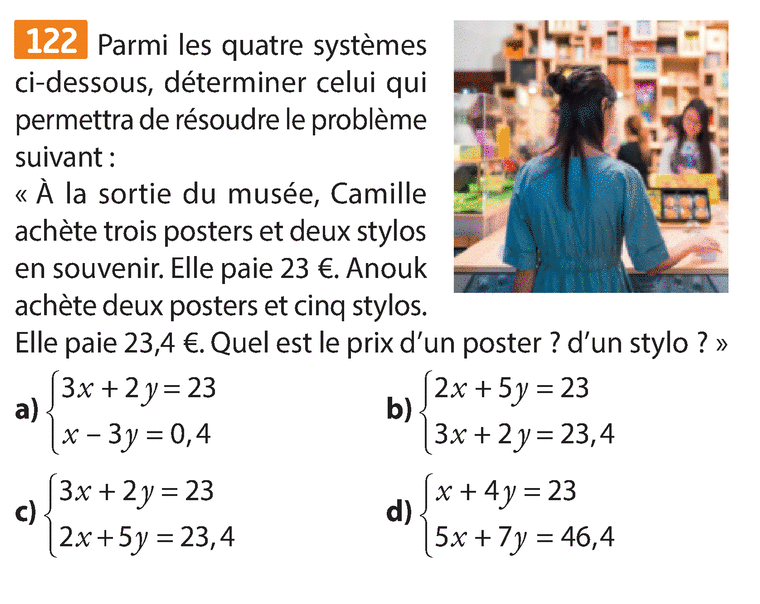 122 Parmi les quatre systèmes ci-dessous, déterminer celui qui permettra de résoudre le problème suivant :
« À la sortie du musée, Camille achète trois posters et deux stylos en souvenir. Elle paie 23 €. Anouk achète deux posters et cinq stylos. Elle paie 23,4 €. Quel est le prix d'un poster ? d'un stylo ? »

a) $\begin{cases} 3x + 2y = 23 \\ x - 3y = 0,4 \end{cases}$

b) $\begin{cases} 2x + 5y = 23 \\ 3x + 2y = 23,4 \end{cases}$

c) $\begin{cases} 3x + 2y = 23 \\ 2x + 5y = 23,4 \end{cases}$

d) $\begin{cases} x + 4y = 23 \\ 5x + 7y = 46,4 \end{cases}$